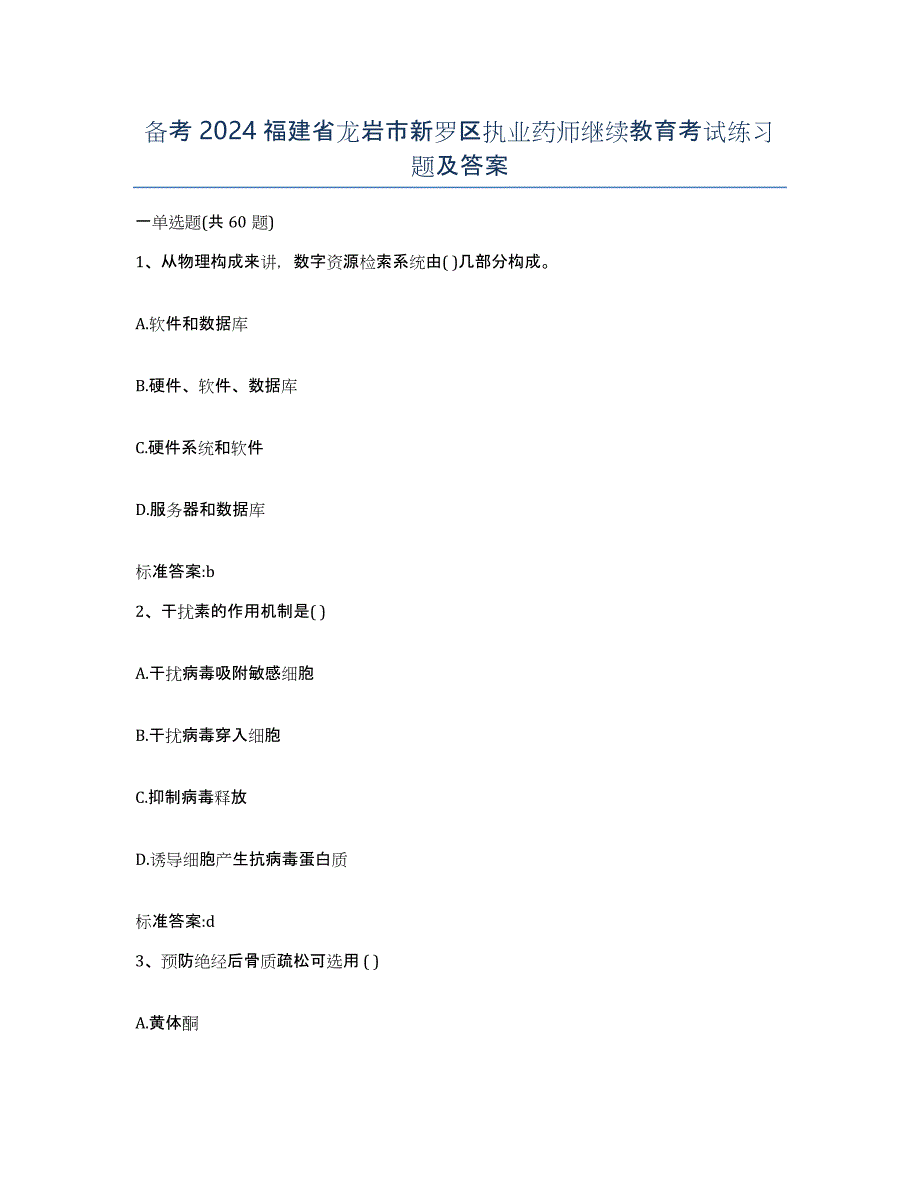 备考 2024 福建省龙岩市新罗区执业药师继续教育考试练习题及答案

一单选题(共 60 题)

1、从物理构成来讲，数字资源检索系统由( )几部分构成。

A.软件和数据库

B.硬件、软件、数据库

C.硬件系统和软件

D.服务器和数据库

标准答案:b

2、干扰素的作用机制是( )

A.干扰病毒吸附敏感细胞

B.干扰病毒穿入细胞

C.抑制病毒释放

D.诱导细胞产生抗病毒蛋白质

标准答案:d

3、预防绝经后骨质疏松可选用 ( )

A.黄体酮